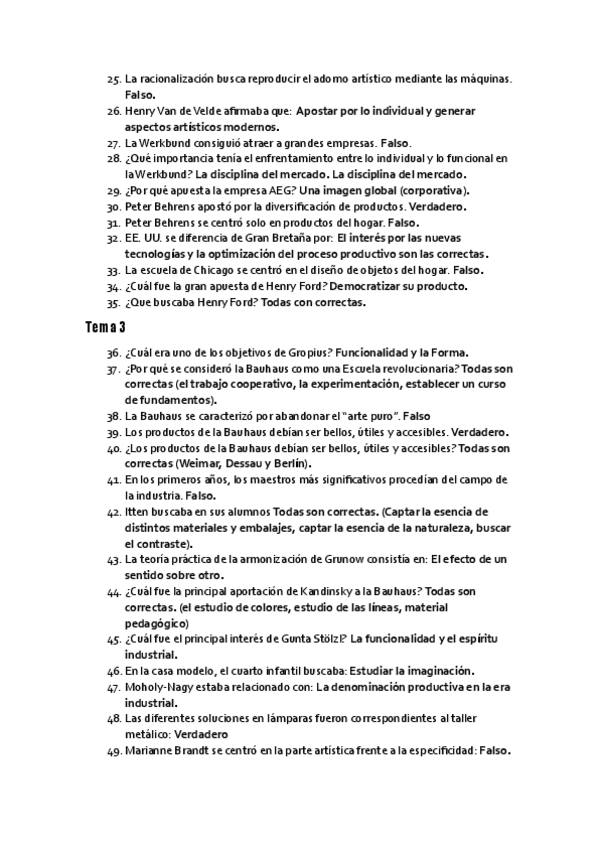 25. La racionalización busca reproducir el adorno artístico mediante las máquinas. Falso.
26. Henry Van de Velde afirmaba que: Apostar por lo individual y generar aspectos artísticos modernos.
27. La Werkbund consiguió atraer a grandes empresas. Falso.
28. ¿Qué importancia tenía el enfrentamiento entre lo individual y lo funcional en la Werkbund? La disciplina del mercado. La disciplina del mercado.
29. ¿Por qué apuesta la empresa AEG? Una imagen global (corporativa).
30. Peter Behrens apostó por la diversificación de productos. Verdadero.
31. Peter Behrens se centró solo en productos del hogar. Falso.
32. EE. UU. se diferencia de Gran Bretaña por: El interés por las nuevas tecnologías y la optimización del proceso productivo son las correctas.
33. La escuela de Chicago se centró en el diseño de objetos del hogar. Falso.
34. ¿Cuál fue la gran apuesta de Henry Ford? Democratizar su producto.
35. ¿Que buscaba Henry Ford? Todas con correctas.

Tema 3

36. ¿Cuál era uno de los objetivos de Gropius? Funcionalidad y la Forma.
37. ¿Por qué se consideró la Bauhaus como una Escuela revolucionaria? Todas son correctas (el trabajo cooperativo, la experimentación, establecer un curso de fundamentos).
38. La Bauhaus se caracterizó por abandonar el "arte puro". Falso
39. Los productos de la Bauhaus debían ser bellos, útiles y accesibles. Verdadero.
40. ¿Los productos de la Bauhaus debían ser bellos, útiles y accesibles? Todas son correctas (Weimar, Dessau y Berlín).
41. En los primeros años, los maestros más significativos procedían del campo de la industria. Falso.
42. Itten buscaba en sus alumnos Todas son correctas. (Captar la esencia de distintos materiales y embalajes, captar la esencia de la naturaleza, buscar el contraste).
43. La teoría práctica de la armonización de Grunow consistía en: El efecto de un sentido sobre otro.
44. ¿Cuál fue la principal aportación de Kandinsky a la Bauhaus? Todas son correctas. (el estudio de colores, estudio de las líneas, material pedagógico)
45. ¿Cuál fue el principal interés de Gunta Stölzl? La funcionalidad y el espíritu industrial.
46. En la casa modelo, el cuarto infantil buscaba: Estudiar la imaginación.
47. Moholy-Nagy estaba relacionado con: La denominación productiva en la era industrial.
48. Las diferentes soluciones en lámparas fueron correspondientes al taller metálico: Verdadero
49. Marianne Brandt se centró en la parte artística frente a la especificidad: Falso.